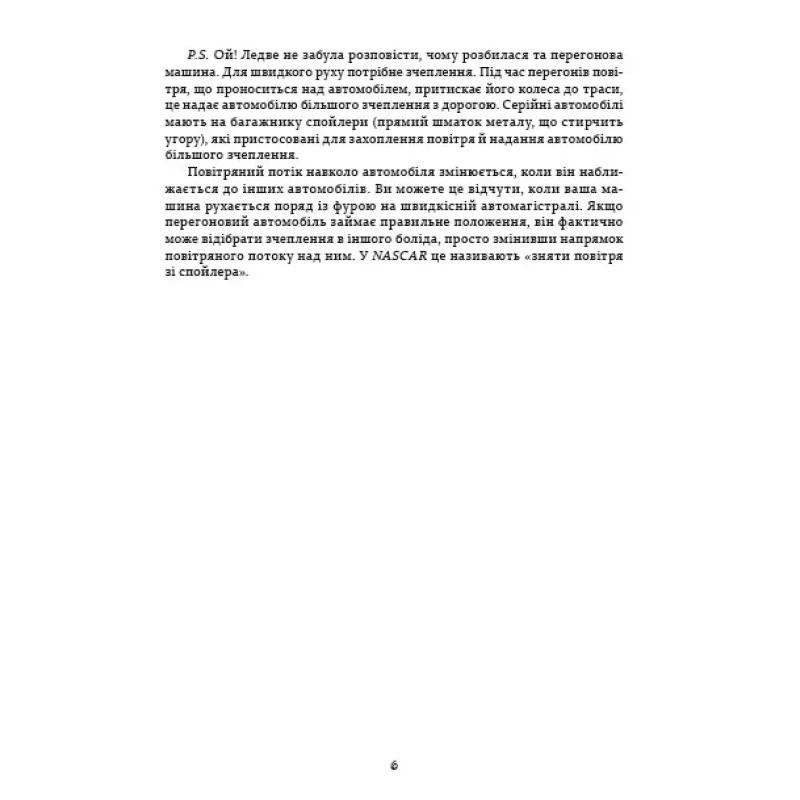 P.S. Ой! Ледве не забула розповісти, чому розбилася та перегонова машина. Для швидкого руху потрібне зчеплення. Під час перегонів повітря, що проноситься над автомобілем, притискає його колеса до траси, це надає автомобілю більшого зчеплення з дорогою. Серійні автомобілі мають на багажнику спойлери (прямий шматок металу, що стирчить угору), які пристосовані для захоплення повітря й надання автомобілю більшого зчеплення.

Повітряний потік навколо автомобіля змінюється, коли він наближається до інших автомобілів. Ви можете це відчути, коли ваша машина рухається поряд із фурою на швидкісній автомагістралі. Якщо перегоновий автомобіль займає правильне положення, він фактично може відібрати зчеплення в іншого боліда, просто змінивши напрямок повітряного потоку над ним. У NASCAR це називають «зняти повітря зі спойлера».

6